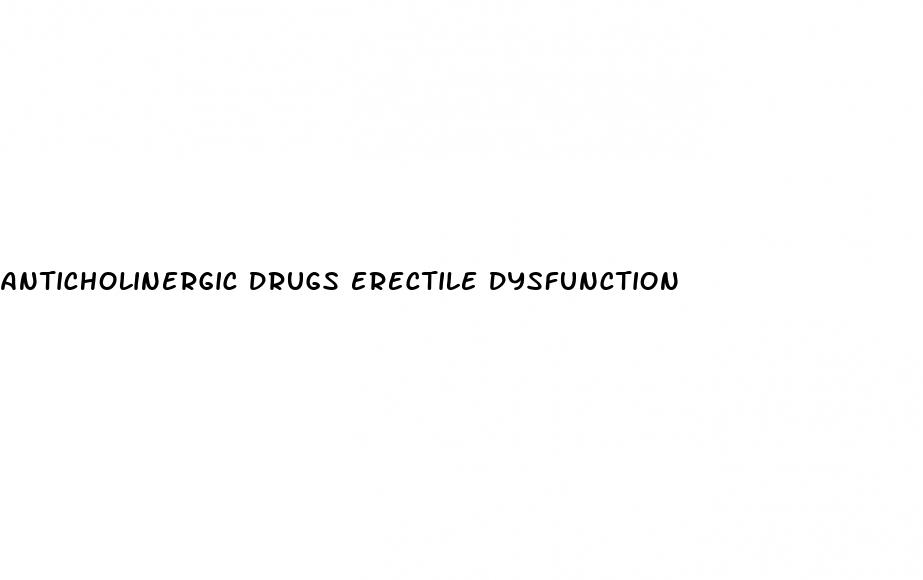 ANTICHOLINERGIC DRUGS ERECTILE DYSFUNCTION